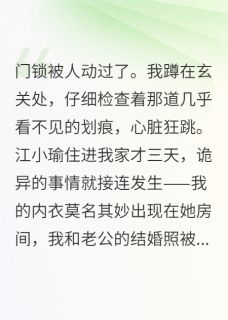 门锁被人动过了。我蹲在玄关处，仔细检查着那道几乎看不见的划痕，心脏狂跳。江小瑜住进我家才三天，诡异的事情就接连发生——我的内衣莫名其妙出现在她房间，我和老公的结婚照被...